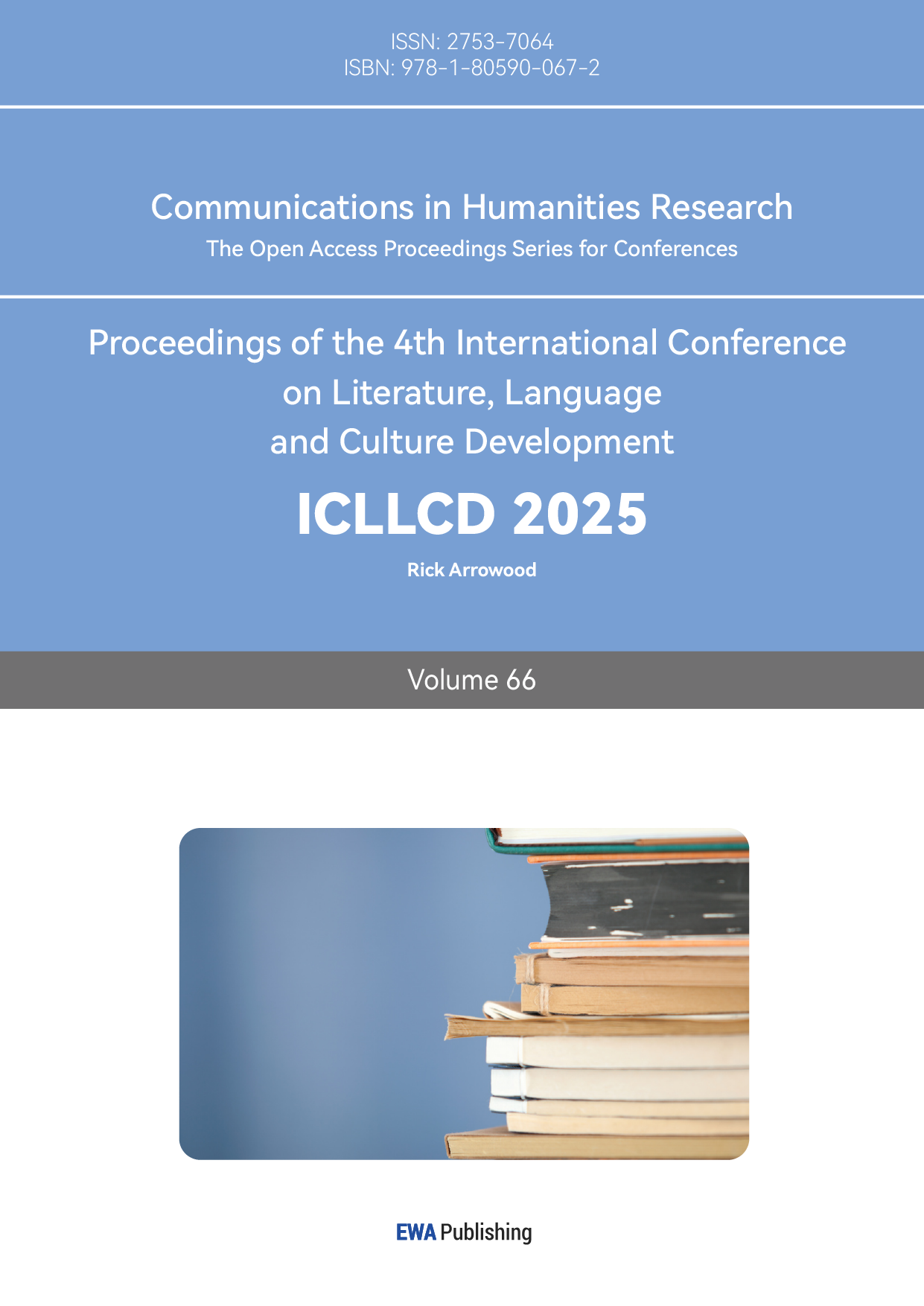 ISSN: 2753-7064
ISBN: 978-1-80590-067-2

Communications in Humanities Research
The Open Access Proceedings Series for Conferences

Proceedings of the 4th International Conference
on Literature, Language
and Culture Development

ICLLCD 2025

Rick Arrowood

Volume 66

EWA Publishing